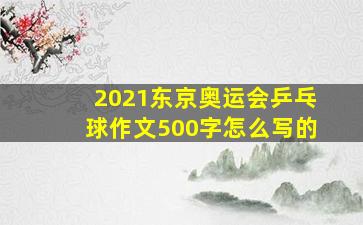 2021东京奥运会乒乓球作文500字怎么写的